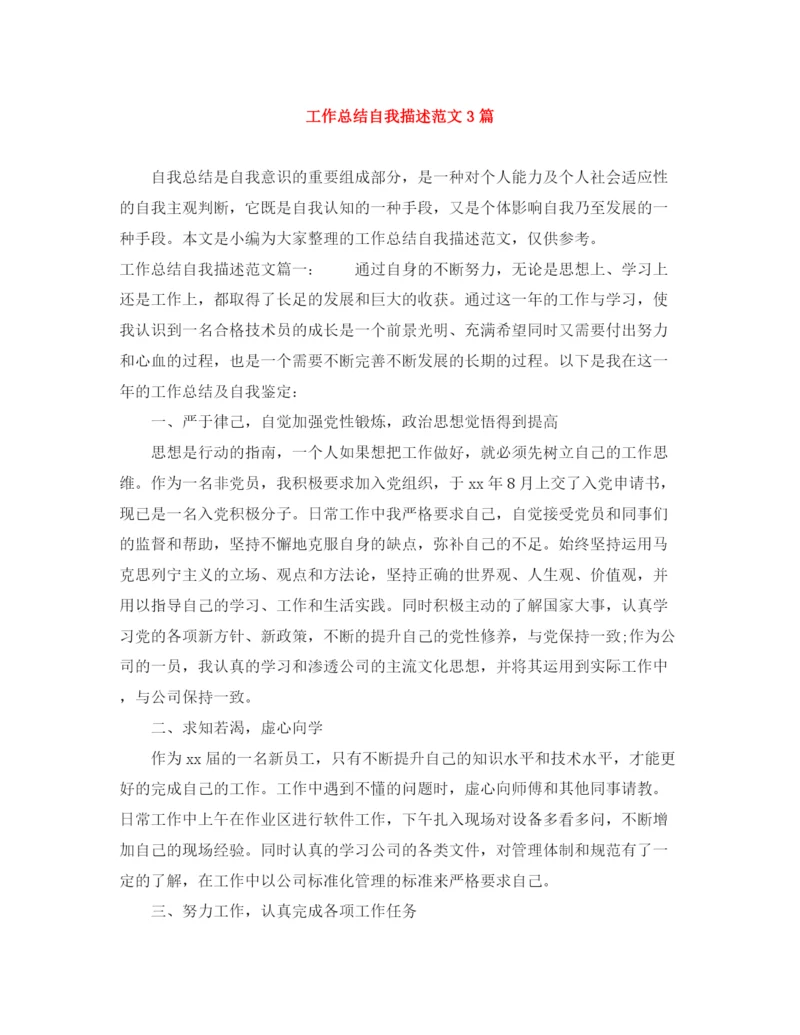 工作总结自我描述范文3篇

自我总结是自我意识的重要组成部分，是一种对个人能力及个人社会适应性的自我主观判断，它既是自我认知的一种手段，又是个体影响自我乃至发展的一种手段。本文是小编为大家整理的工作总结自我描述范文，仅供参考。

工作总结自我描述范文篇一： 通过自身的不断努力，无论是思想上、学习上还是工作上，都取得了长足的发展和巨大的收获。通过这一年的工作与学习，使我认识到一名合格技术员的成长是一个前景光明、充满希望同时又需要付出努力和心血的过程，也是一个需要不断完善不断发展的长期的过程。以下是我在这一年的工作总结及自我鉴定：

一、严于律己，自觉加强党性锻炼，政治思想觉悟得到提高

思想是行动的指南，一个人如果想把工作做好，就必须先树立自己的工作思维。作为一名非党员，我积极要求加入党组织，于xx年8月上交了入党申请书，现已是一名入党积极分子。日常工作中我严格要求自己，自觉接受党员和同事们的监督和帮助，坚持不懈地克服自身的缺点，弥补自己的不足。始终坚持运用马克思列宁主义的立场、观点和方法论，坚持正确的世界观、人生观、价值观，并用以指导自己的学习、工作和生活实践。同时积极主动的了解国家大事，认真学习党的各项新方针、新政策，不断的提升自己的党性修养，与党保持一致;作为公司的一员，我认真的学习和渗透公司的主流文化思想，并将其运用到实际工作中，与公司保持一致。

二、求知若渴，虚心向学

作为xx届的一名新员工，只有不断提升自己的知识水平和技术水平，才能更好的完成自己的工作。工作中遇到不懂的问题时，虚心向师傅和其他同事请教。日常工作中上午在作业区进行软件工作，下午扎入现场对设备多看多问，不断增加自己的现场经验。同时认真的学习公司的各类文件，对管理体制和规范有了一定的了解，在工作中以公司标准化管理的标准来严格要求自己。

三、努力工作，认真完成各项工作任务